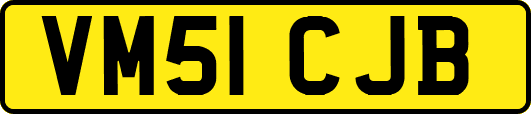 VM51 CJB